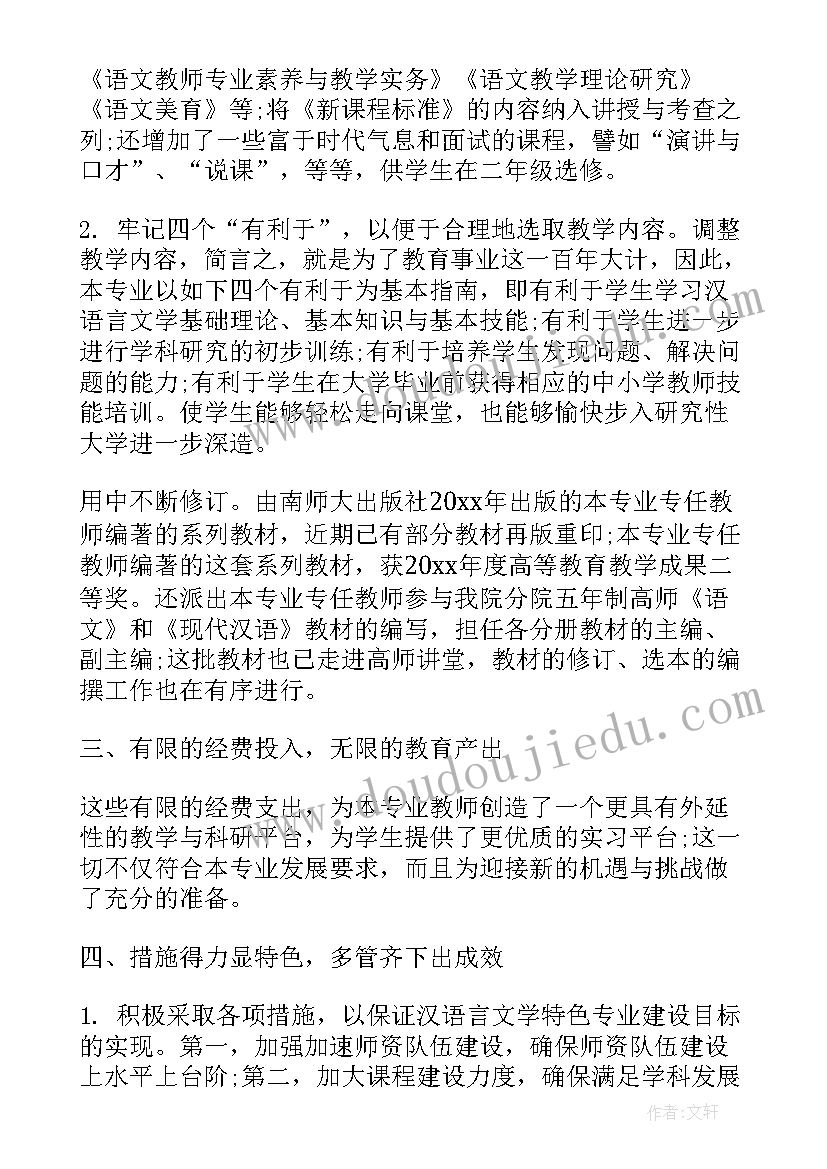 《语文教师专业素养与教学实务》《语文教学理论研究》《语文美育》等;将《新课程标准》的内容纳入讲授与考查之列;还增加了一些富于时代气息和面试的课程，譬如“演讲与口才”、“说课”，等等，供学生在二年级选修。

2. 牢记四个“有利于”，以便于合理地选取教学内容。调整教学内容，简言之，就是为了教育事业这一百年大计，因此，本专业以如下四个有利于为基本指南，即有利于学生学习汉语言文学基础理论、基本知识与基本技能;有利于学生进一步进行学科研究的初步训练;有利于培养学生发现问题、解决问题的能力;有利于学生在大学毕业前获得相应的中小学教师技能培训。使学生能够轻松走向课堂，也能够愉快步入研究性大学进一步深造。

用中不断修订。由南师大出版社20xx年出版的本专业专任教师编著的系列教材，近期已有部分教材再版重印;本专业专任教师编著的这套系列教材，获20xx年度高等教育教学成果二等奖。还派出本专业专任教师参与我院分院五年制高师《语文》和《现代汉语》教材的编写，担任各分册教材的主编、副主编;这批教材也已走进高师讲堂，教材的修订、选本的编撰工作也在有序进行。

三、有限的经费投入，无限的教育产出

这些有限的经费支出，为本专业教师创造了一个更具有外延性的教学与科研平台，为学生提供了更优质的实习平台;这一切不仅符合本专业发展要求，而且为迎接新的机遇与挑战做了充分的准备。

四、措施得力显特色，多管齐下出成效

1. 积极采取各项措施，以保证汉语言文学特色专业建设目标的实现。第一，加强加速师资队伍建设，确保师资队伍建设上水平上台阶;第二，加大课程建设力度，确保满足学科发展

www.doudoujiedu.com

作者：文轩